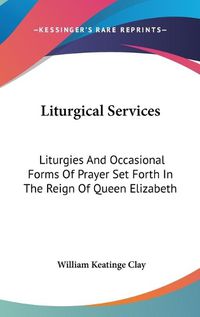 —KESSINGER'S RARE REPRINTS—

Liturgical Services

Liturgies And Occasional Forms Of Prayer Set Forth In The Reign Of Queen Elizabeth

William Keatinge Clay